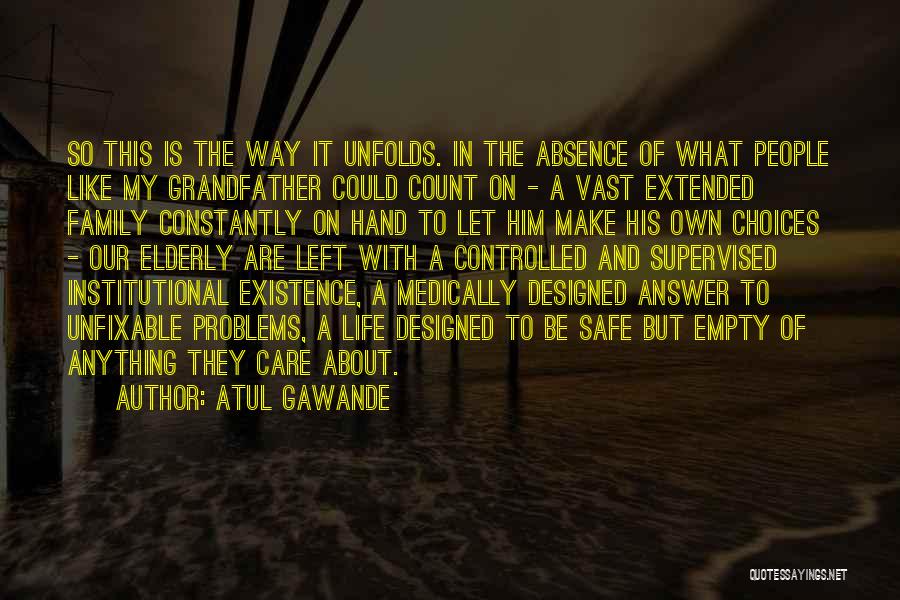 SO THIS IS THE WAY IT UNFOLDS. IN THE ABSENCE OF WHAT PEOPLE LIKE MY GRANDFATHER COULD COUNT ON - A VAST EXTENDED FAMILY CONSTANTLY ON HAND TO LET HIM MAKE HIS OWN CHOICES - OUR ELDERLY ARE LEFT WITH A CONTROLLED AND SUPERVISED INSTITUTIONAL EXISTENCE, A MEDICALLY DESIGNED ANSWER TO UNFIXABLE PROBLEMS, A LIFE DESIGNED TO BE SAFE BUT EMPTY OF ANYTHING THEY CARE ABOUT.

AUTHOR: ATUL GAWANDE

QUOTESSAYINGS.NET